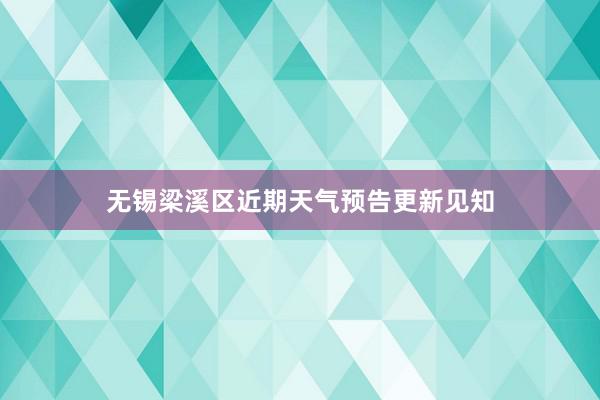 无锡梁溪区近期天气预告更新见知